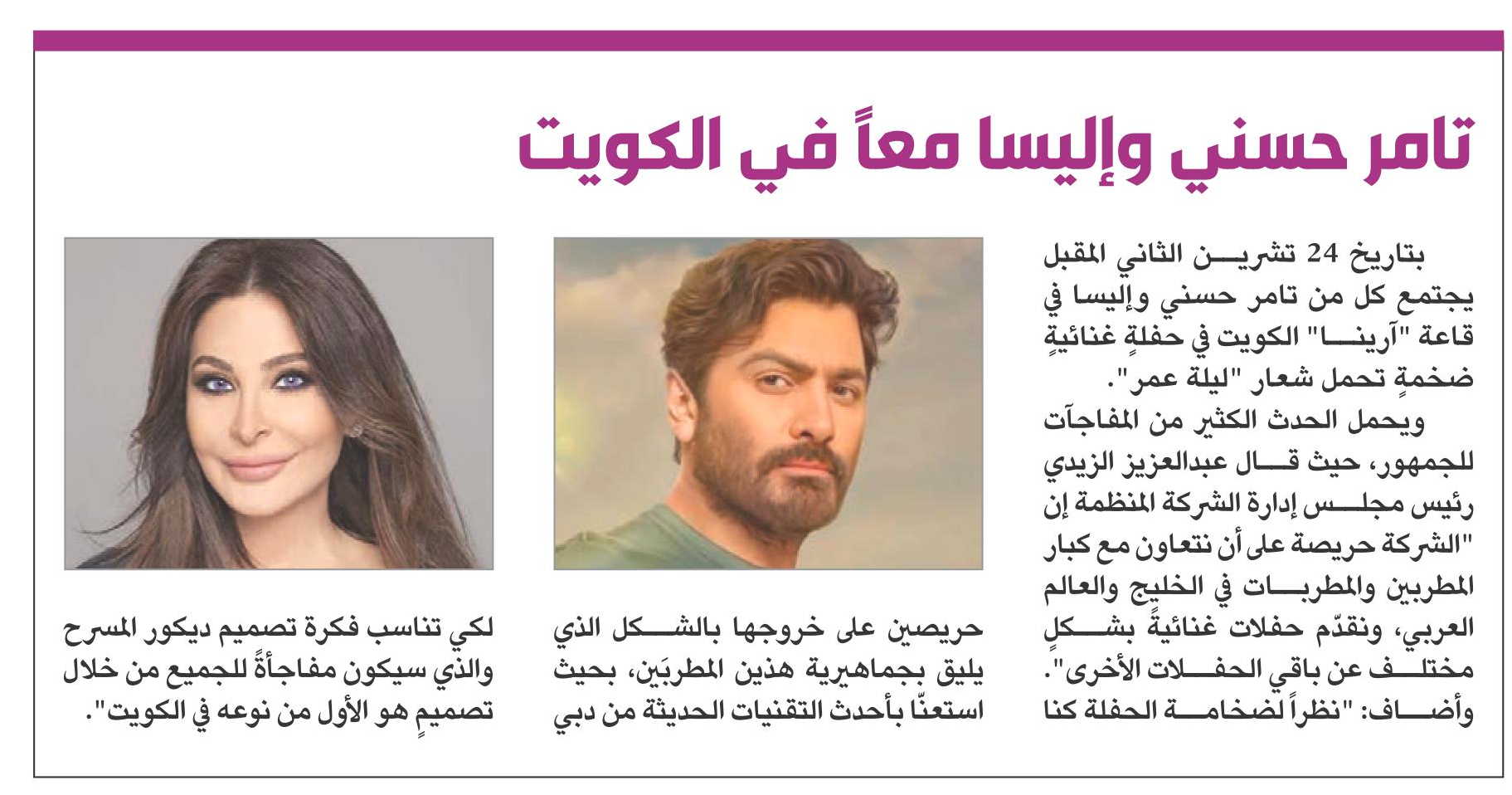 تامر حسني وإليسا معاً في الكويت

بتاريخ 24 تشرين الثاني المقبل يجتمع كل من تامر حسني وإليسا في قاعة "آرينا" الكويت في حفلةٍ غنائيةٍ ضخمةٍ تحمل شعار "ليلة عمر".

ويحمل الحدث الكثير من المفاجآت للجمهور، حيث قال عبدالعزيز الزيدي رئيس مجلس إدارة الشركة المنظمة إن "الشركة حريصة على أن نتعاون مع كبار المطربين والمطربات في الخليج والعالم العربي، ونقدّم حفلات غنائيةً بشكلٍ مختلف عن باقي الحفلات الأخرى". وأضاف: "نظراً لضخامة الحفلة كنا حريصين على خروجها بالشكل الذي يليق بجماهيرية هذين المطربَين، بحيث استعنّا بأحدث التقنيات الحديثة من دبي لكي تناسب فكرة تصميم ديكور المسرح والذي سيكون مفاجأةً للجميع من خلال تصميمٍ هو الأول من نوعه في الكويت".